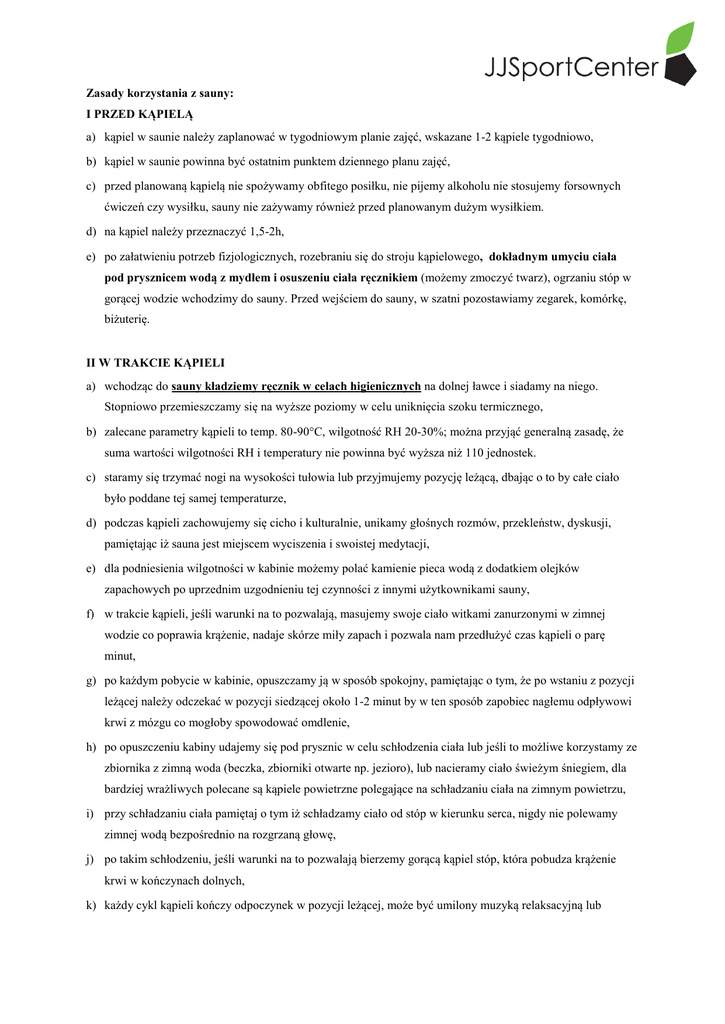 JJSportCenter

Zasady korzystania z sauny:
I PRZED KĄPIELĄ

a) kąpiel w saunie należy zaplanować w tygodniowym planie zajęć, wskazane 1-2 kąpiele tygodniowo,

b) kąpiel w saunie powinna być ostatnim punktem dziennego planu zajęć,

c) przed planowaną kąpielą nie spożywamy obfitego posiłku, nie pijemy alkoholu nie stosujemy forsownych ćwiczeń czy wysiłku, sauny nie zażywamy również przed planowanym dużym wysiłkiem.

d) na kąpiel należy przeznaczyć 1,5-2h,

e) po załatwieniu potrzeb fizjologicznych, rozebraniu się do stroju kąpielowego, dokładnym umyciu ciała pod prysznicem wodą z mydłem i osuszeniu ciała ręcznikiem (możemy zmoczyć twarz), ogrzaniu stóp w gorącej wodzie wchodzimy do sauny. Przed wejściem do sauny, w szatni pozostawiamy zegarek, komórkę, biżuterię.

II W TRAKCIE KĄPIELI

a) wchodząc do sauny kładziemy ręcznik w celach higienicznych na dolnej ławce i siadamy na niego. Stopniowo przemieszczamy się na wyższe poziomy w celu uniknięcia szoku termicznego,

b) zalecane parametry kąpieli to temp. 80-90°C, wilgotność RH 20-30%; można przyjąć generalną zasadę, że suma wartości wilgotności RH i temperatury nie powinna być wyższa niż 110 jednostek.

c) staramy się trzymać nogi na wysokości tułowia lub przyjmujemy pozycję leżącą, dbając o to by całe ciało było poddane tej samej temperaturze,

d) podczas kąpieli zachowujemy się cicho i kulturalnie, unikamy głośnych rozmów, przekleństw, dyskusji, pamiętając iż sauna jest miejscem wyciszenia i swoistej medytacji,

e) dla podniesienia wilgotności w kabinie możemy polać kamienie pieca wodą z dodatkiem olejków zapachowych po uprzednim uzgodnieniu tej czynności z innymi użytkownikami sauny,

f) w trakcie kąpieli, jeśli warunki na to pozwalają, masujemy swoje ciało witkami zanurzonymi w zimnej wodzie co poprawia krążenie, nadaje skórze miły zapach i pozwala nam przedłużyć czas kąpieli o parę minut,

g) po każdym pobycie w kabinie, opuszczamy ją w sposób spokojny, pamiętając o tym, że po wstaniu z pozycji leżącej należy odczekać w pozycji siedzącej około 1-2 minut by w ten sposób zapobiec nagłemu odpływowi krwi z mózgu co mogłoby spowodować omdlenie,

h) po opuszczeniu kabiny udajemy się pod prysznic w celu schłodzenia ciała lub jeśli to możliwe korzystamy ze zbiornika z zimną woda (beczka, zbiorniki otwarte np. jezioro), lub nacieramy ciało świeżym śniegiem, dla bardziej wrażliwych polecane są kąpiele powietrzne polegające na schładzaniu ciała na zimnym powietrzu,

i) przy schładzaniu ciała pamiętaj o tym iż schładzamy ciało od stóp w kierunku serca, nigdy nie polewamy zimnej wodą bezpośrednio na rozgrzaną głowę,

j) po takim schłodzeniu, jeśli warunki na to pozwalają bierzemy gorącą kąpiel stóp, która pobudza krążenie krwi w kończynach dolnych,

k) każdy cykl kąpieli kończy odpoczynek w pozycji leżącej, może być umilony muzyką relaksacyjną lub